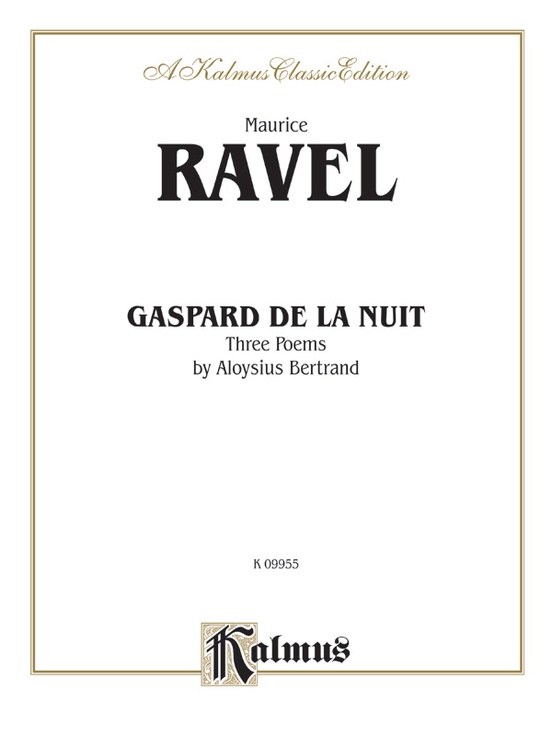 A Kalmus Classic Edition

Maurice

RAVEL

GASPARD DE LA NUIT

Three Poems

by Aloysius Bertrand

K 09955

Kalmus